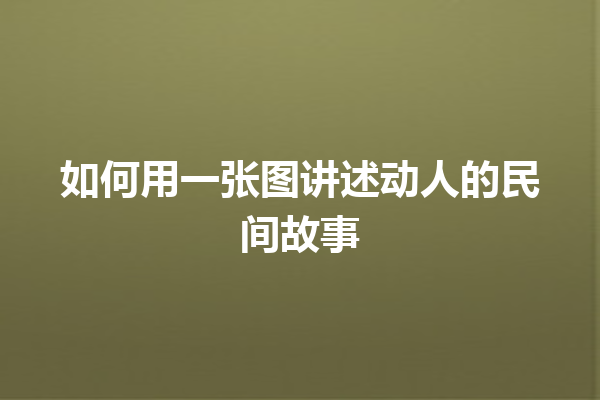 如何用一张图讲述动人的民间故事